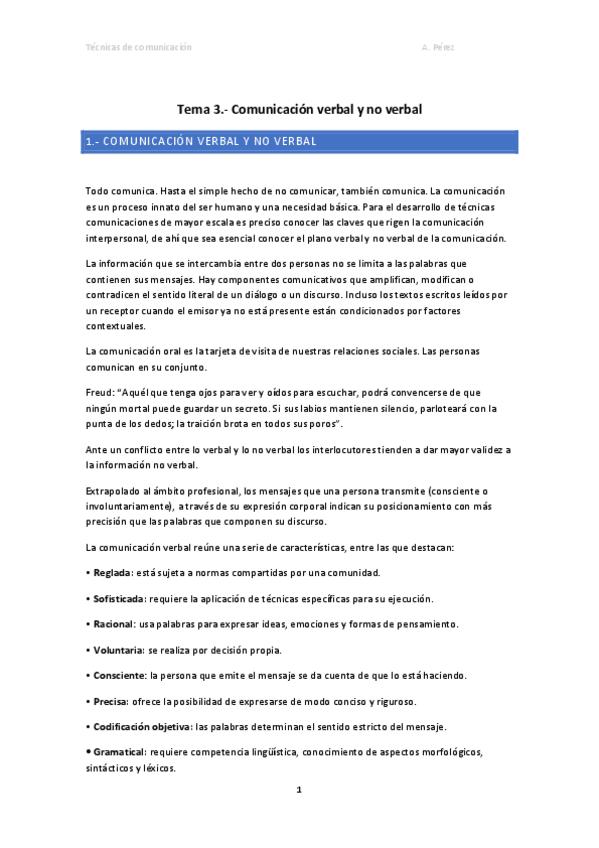 Técnicas de comunicación A. Pérez

Tema 3.- Comunicación verbal y no verbal

1.- COMUNICACIÓN VERBAL Y NO VERBAL

Todo comunica. Hasta el simple hecho de no comunicar, también comunica. La comunicación es un proceso innato del ser humano y una necesidad básica. Para el desarrollo de técnicas comunicaciones de mayor escala es preciso conocer las claves que rigen la comunicación interpersonal, de ahí que sea esencial conocer el plano verbal y no verbal de la comunicación.

La información que se intercambia entre dos personas no se limita a las palabras que contienen sus mensajes. Hay componentes comunicativos que amplifican, modifican o contradicen el sentido literal de un diálogo o un discurso. Incluso los textos escritos leídos por un receptor cuando el emisor ya no está presente están condicionados por factores contextuales.

La comunicación oral es la tarjeta de visita de nuestras relaciones sociales. Las personas comunican en su conjunto.

Freud: "Aquél que tenga ojos para ver y oídos para escuchar, podrá convencerse de que ningún mortal puede guardar un secreto. Si sus labios mantienen silencio, parloteará con la punta de los dedos; la traición brota en todos sus poros".

Ante un conflicto entre lo verbal y lo no verbal los interlocutores tienden a dar mayor validez a la información no verbal.

Extrapolado al ámbito profesional, los mensajes que una persona transmite (consciente o involuntariamente), a través de su expresión corporal indican su posicionamiento con más precisión que las palabras que componen su discurso.

La comunicación verbal reúne una serie de características, entre las que destacan:

• Reglada: está sujeta a normas compartidas por una comunidad.

• Sofisticada: requiere la aplicación de técnicas específicas para su ejecución.

• Racional: usa palabras para expresar ideas, emociones y formas de pensamiento.

• Voluntaria: se realiza por decisión propia.

• Consciente: la persona que emite el mensaje se da cuenta de que lo está haciendo.

• Precisa: ofrece la posibilidad de expresarse de modo conciso y riguroso.

• Codificación objetiva: las palabras determinan el sentido estricto del mensaje.

• Gramatical: requiere competencia lingüística, conocimiento de aspectos morfológicos, sintácticos y léxicos.

1